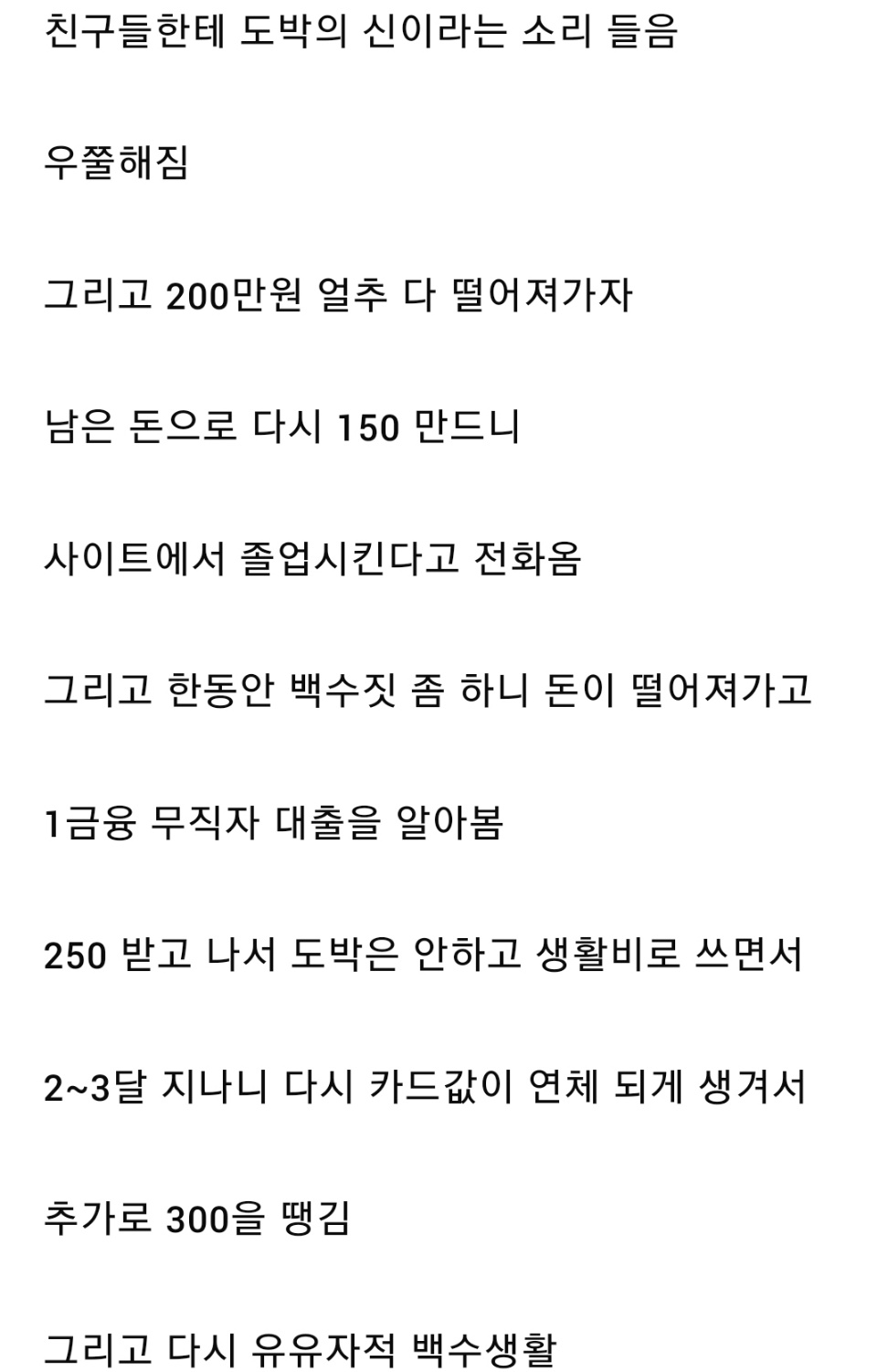 친구들한테 도박의 신이라는 소리 들음

우쭐해짐

그리고 200만원 얼추 다 떨어져가자

남은 돈으로 다시 150 만드니

사이트에서 졸업시킨다고 전화옴

그리고 한동안 백수짓 좀 하니 돈이 떨어져가고

1금융 무직자 대출을 알아봄

250 받고 나서 도박은 안하고 생활비로 쓰면서

2~3달 지나니 다시 카드값이 연체 되게 생겨서

추가로 300을 땡김

그리고 다시 유유자적 백수생활